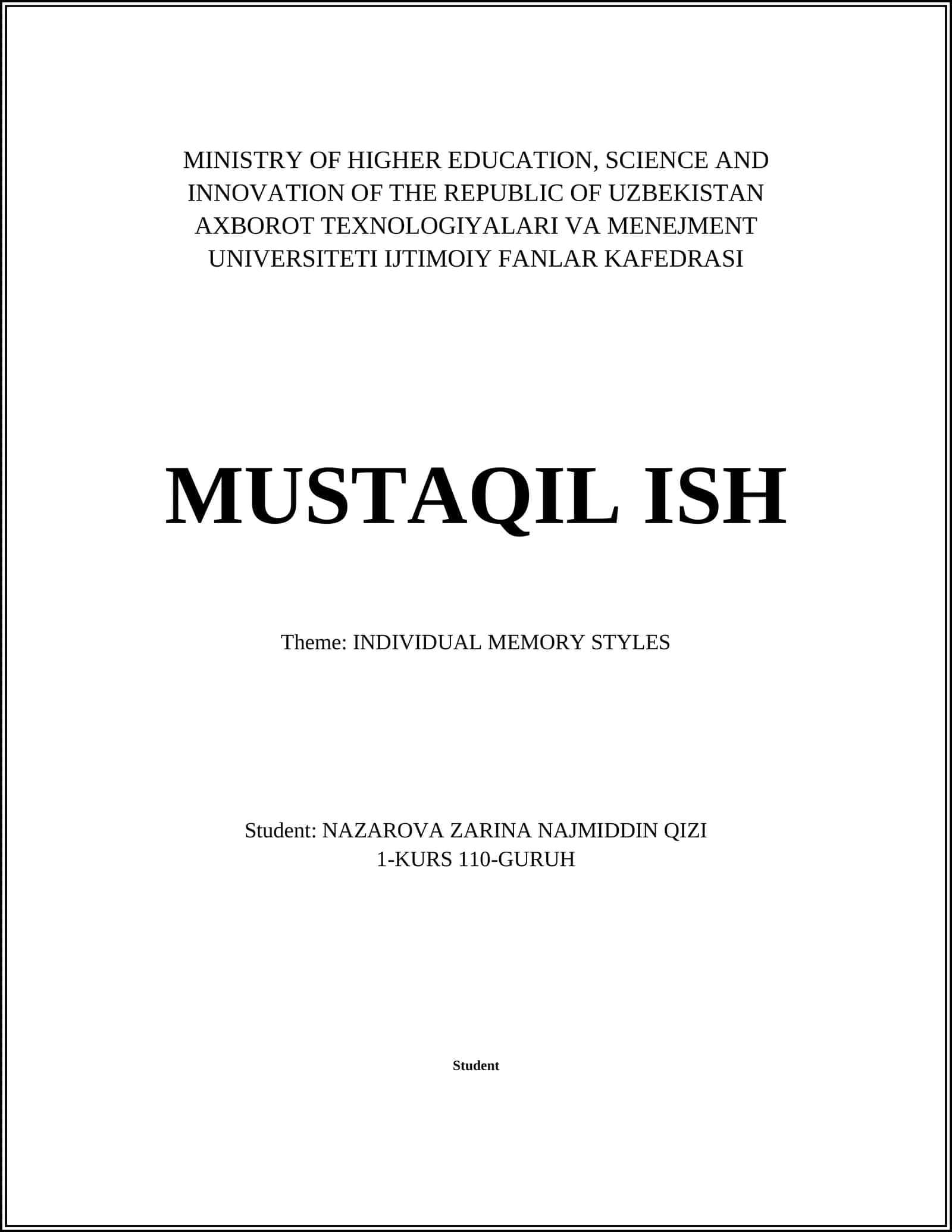 MINISTRY OF HIGHER EDUCATION, SCIENCE AND INNOVATION OF THE REPUBLIC OF UZBEKISTAN AXBOROT TEXNOLOGIYALARI VA MENEJMENT UNIVERSITETI IJTIMOIY FANLAR KAFEDRASI

MUSTAQIL ISH

Theme: INDIVIDUAL MEMORY STYLES

Student: NAZAROVA ZARINA NAJMIDDIN QIZI
1-KURS 110-GURUH

Student